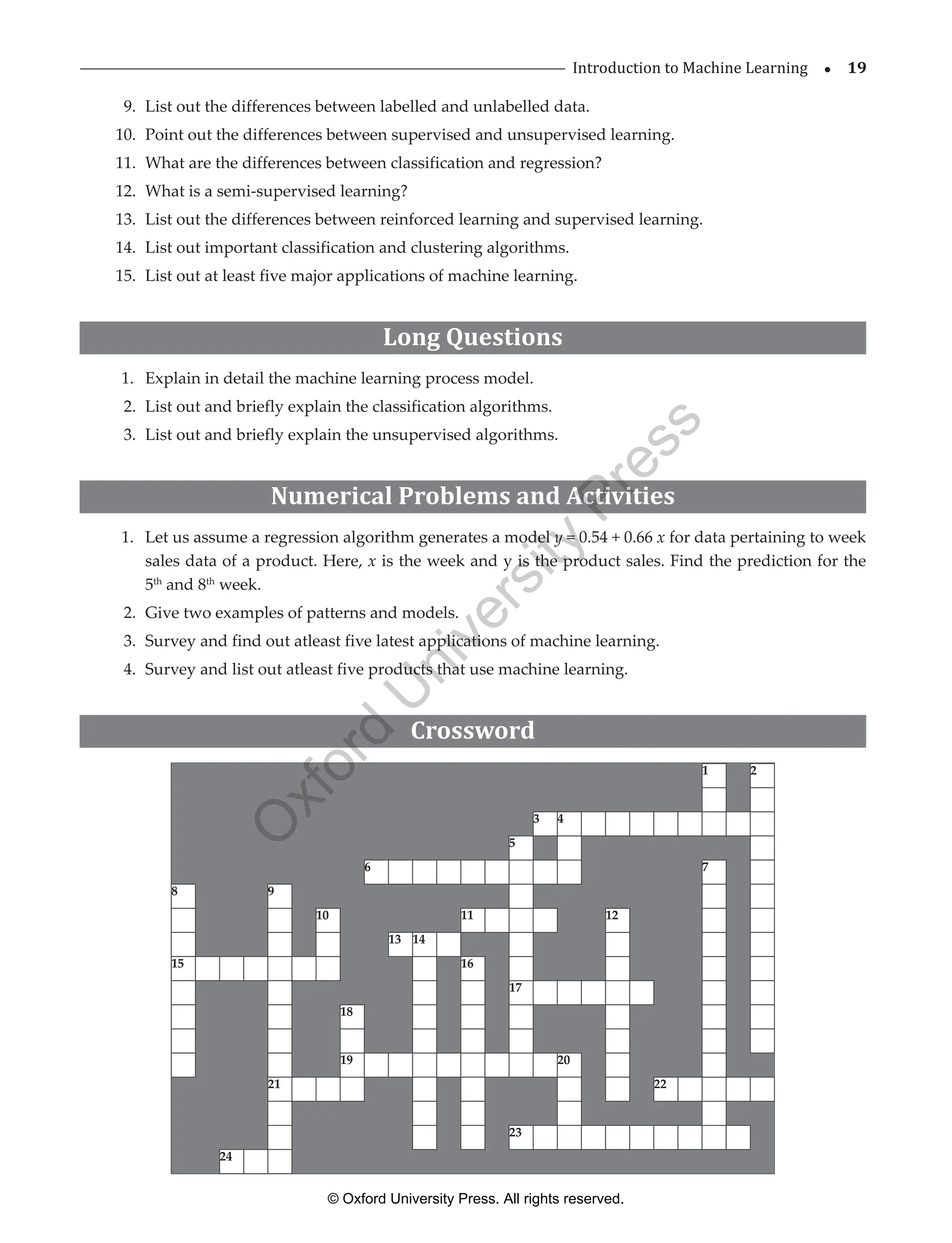 Introduction to Machine Learning • 19

9. List out the differences between labelled and unlabelled data.
10. Point out the differences between supervised and unsupervised learning.
11. What are the differences between classification and regression?
12. What is a semi-supervised learning?
13. List out the differences between reinforced learning and supervised learning.
14. List out important classification and clustering algorithms.
15. List out at least five major applications of machine learning.

Long Questions

1. Explain in detail the machine learning process model.
2. List out and briefly explain the classification algorithms.
3. List out and briefly explain the unsupervised algorithms.

Numerical Problems and Activities

1. Let us assume a regression algorithm generates a model $y = 0.54 + 0.66\,x$ for data pertaining to week sales data of a product. Here, $x$ is the week and y is the product sales. Find the prediction for the $5^{th}$ and $8^{th}$ week.
2. Give two examples of patterns and models.
3. Survey and find out atleast five latest applications of machine learning.
4. Survey and list out atleast five products that use machine learning.

Crossword

1 2 3 4 5 6 7 8 9 10 11 12 13 14 15 16 17 18 19 20 21 22 23 24

Oxford University Press

© Oxford University Press. All rights reserved.